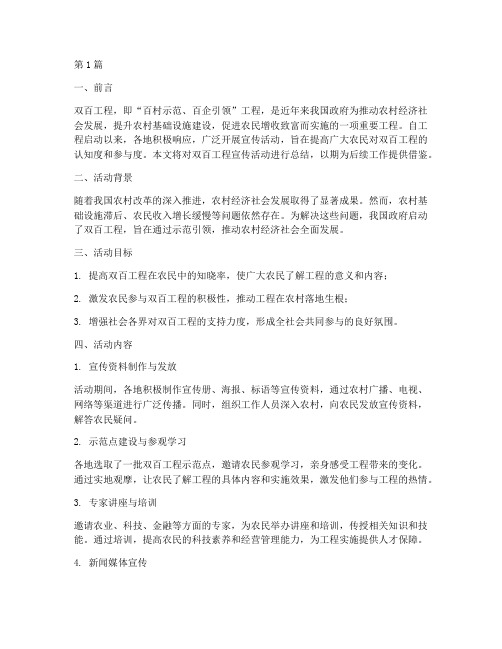 第1篇

一、前言

双百工程，即“百村示范、百企引领”工程，是近年来我国政府为推动农村经济社会发展，提升农村基础设施建设，促进农民增收致富而实施的一项重要工程。自工程启动以来，各地积极响应，广泛开展宣传活动，旨在提高广大农民对双百工程的认知度和参与度。本文将对双百工程宣传活动进行总结，以期为后续工作提供借鉴。

二、活动背景

随着我国农村改革的深入推进，农村经济社会发展取得了显著成果。然而，农村基础设施滞后、农民收入增长缓慢等问题依然存在。为解决这些问题，我国政府启动了双百工程，旨在通过示范引领，推动农村经济社会全面发展。

三、活动目标

1. 提高双百工程在农民中的知晓率，使广大农民了解工程的意义和内容；

2. 激发农民参与双百工程的积极性，推动工程在农村落地生根；

3. 增强社会各界对双百工程的支持力度，形成全社会共同参与的良好氛围。

四、活动内容

1. 宣传资料制作与发放

活动期间，各地积极制作宣传册、海报、标语等宣传资料，通过农村广播、电视、网络等渠道进行广泛传播。同时，组织工作人员深入农村，向农民发放宣传资料，解答农民疑问。

2. 示范点建设与参观学习

各地选取了一批双百工程示范点，邀请农民参观学习，亲身感受工程带来的变化。通过实地观摩，让农民了解工程的具体内容和实施效果，激发他们参与工程的热情。

3. 专家讲座与培训

邀请农业、科技、金融等方面的专家，为农民举办讲座和培训，传授相关知识和技能。通过培训，提高农民的科技素养和经营管理能力，为工程实施提供人才保障。

4. 新闻媒体宣传